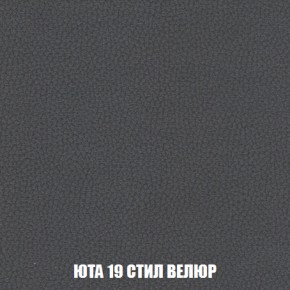 ЮТА 19 СТИЛ ВЕЛЮР